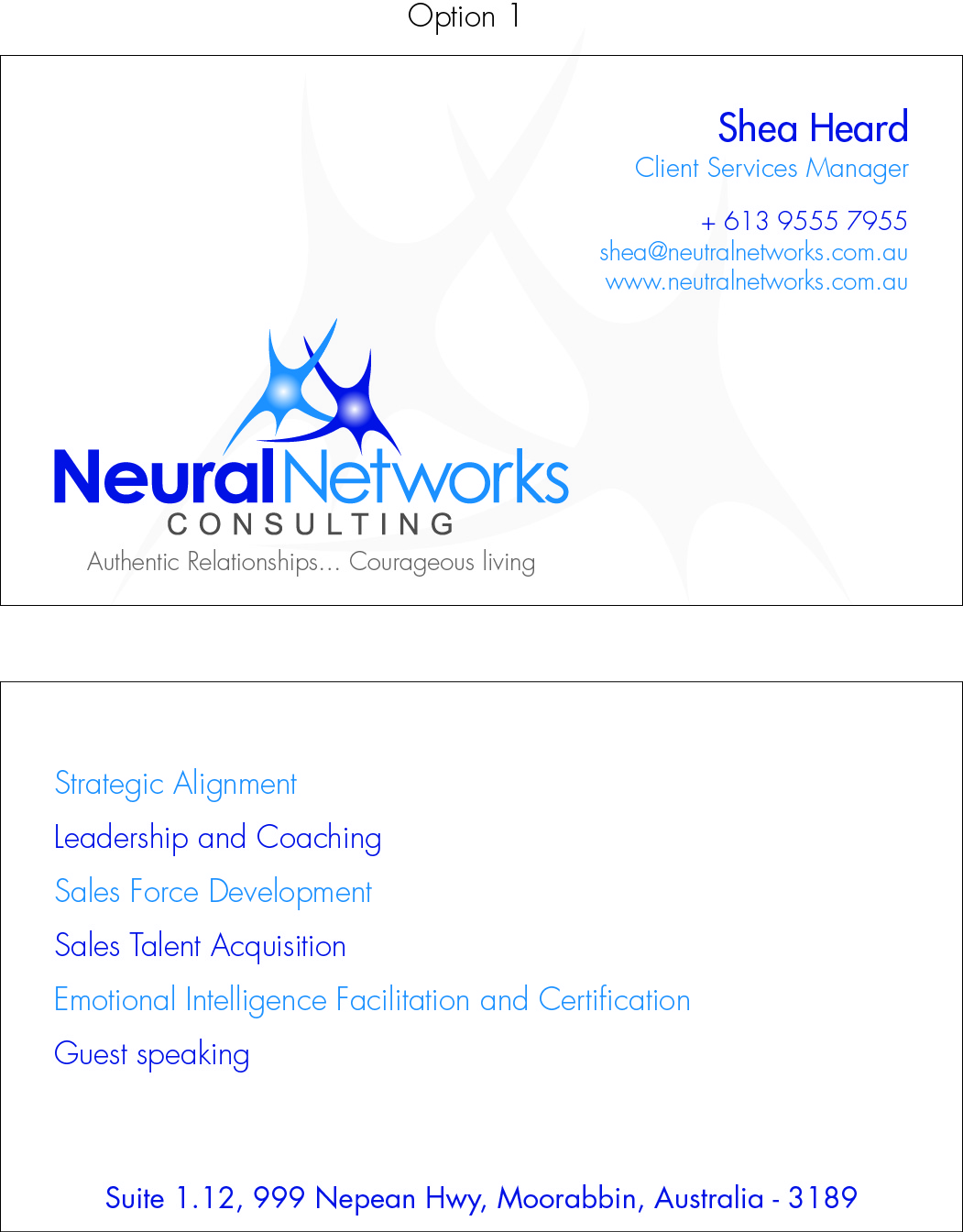 Option 1

Shea Heard
Client Services Manager

+ 613 9555 7955
shea@neutralnetworks.com.au
www.neutralnetworks.com.au

NeuralNetworks
CONSULTING
Authentic Relationships... Courageous living

Strategic Alignment
Leadership and Coaching
Sales Force Development
Sales Talent Acquisition
Emotional Intelligence Facilitation and Certification
Guest speaking

Suite 1.12, 999 Nepean Hwy, Moorabbin, Australia - 3189